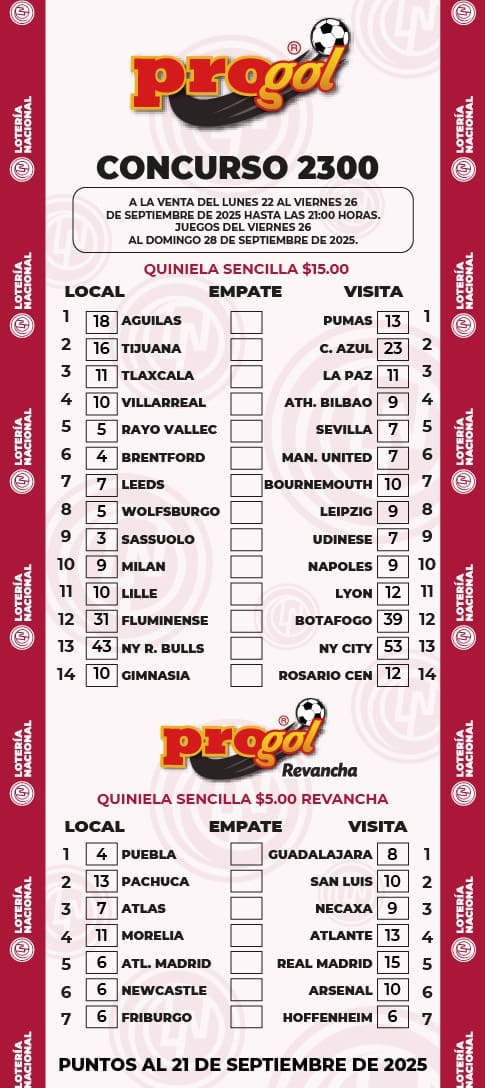 LOTERÍA NACIONAL

progol®

CONCURSO 2300

A LA VENTA DEL LUNES 22 AL VIERNES 26 DE SEPTIEMBRE DE 2025 HASTA LAS 21:00 HORAS. JUEGOS DEL VIERNES 26 AL DOMINGO 28 DE SEPTIEMBRE DE 2025.

QUINIELA SENCILLA $15.00

| | | LOCAL | EMPATE | VISITA | | |
|---|---|---|---|---|---|---|
| 1 | 18 | AGUILAS | | PUMAS | 13 | 1 |
| 2 | 16 | TIJUANA | | C. AZUL | 23 | 2 |
| 3 | 11 | TLAXCALA | | LA PAZ | 11 | 3 |
| 4 | 10 | VILLARREAL | | ATH. BILBAO | 9 | 4 |
| 5 | 5 | RAYO VALLEC | | SEVILLA | 7 | 5 |
| 6 | 4 | BRENTFORD | | MAN. UNITED | 7 | 6 |
| 7 | 7 | LEEDS | | BOURNEMOUTH | 10 | 7 |
| 8 | 5 | WOLFSBURGO | | LEIPZIG | 9 | 8 |
| 9 | 3 | SASSUOLO | | UDINESE | 7 | 9 |
| 10 | 9 | MILAN | | NAPOLES | 9 | 10 |
| 11 | 10 | LILLE | | LYON | 12 | 11 |
| 12 | 31 | FLUMINENSE | | BOTAFOGO | 39 | 12 |
| 13 | 43 | NY R. BULLS | | NY CITY | 53 | 13 |
| 14 | 10 | GIMNASIA | | ROSARIO CEN | 12 | 14 |

progol® Revancha

QUINIELA SENCILLA $5.00 REVANCHA

| | | LOCAL | EMPATE | VISITA | | |
|---|---|---|---|---|---|---|
| 1 | 4 | PUEBLA | | GUADALAJARA | 8 | 1 |
| 2 | 13 | PACHUCA | | SAN LUIS | 10 | 2 |
| 3 | 7 | ATLAS | | NECAXA | 9 | 3 |
| 4 | 11 | MORELIA | | ATLANTE | 13 | 4 |
| 5 | 6 | ATL. MADRID | | REAL MADRID | 15 | 5 |
| 6 | 6 | NEWCASTLE | | ARSENAL | 10 | 6 |
| 7 | 6 | FRIBURGO | | HOFFENHEIM | 6 | 7 |

PUNTOS AL 21 DE SEPTIEMBRE DE 2025